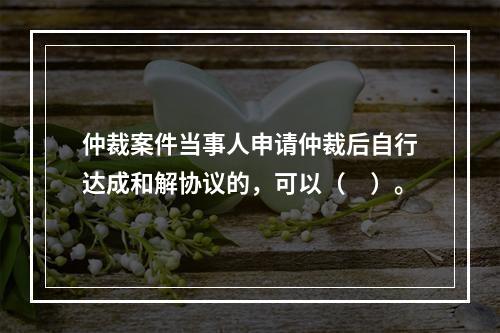 仲裁案件当事人申请仲裁后自行达成和解协议的，可以（　）。